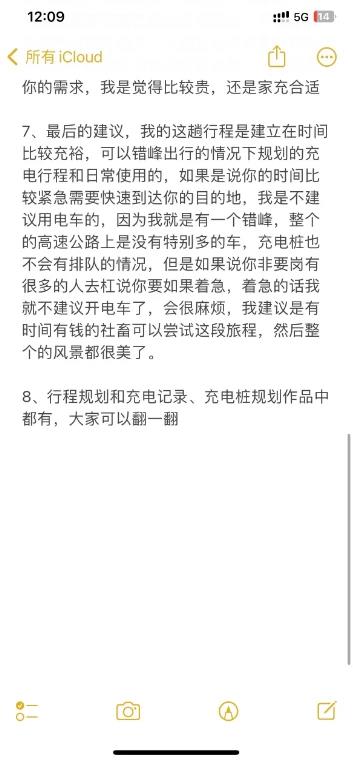 12:09

5G 14

所有 iCloud

你的需求，我是觉得比较贵，还是家充合适

7、最后的建议，我的这趟行程是建立在时间比较充裕，可以错峰出行的情况下规划的充电行程和日常使用的，如果是说你的时间比较紧急需要快速到达你的目的地，我是不建议用电车的，因为我就是有一个错峰，整个的高速公路上是没有特别多的车，充电桩也不会有排队的情况，但是如果说你非要岗有很多的人去杠说你要如果着急，着急的话我就不建议开电车了，会很麻烦，我建议是有时间有钱的社畜可以尝试这段旅程，然后整个的风景都很美了。

8、行程规划和充电记录、充电桩规划作品中都有，大家可以翻一翻